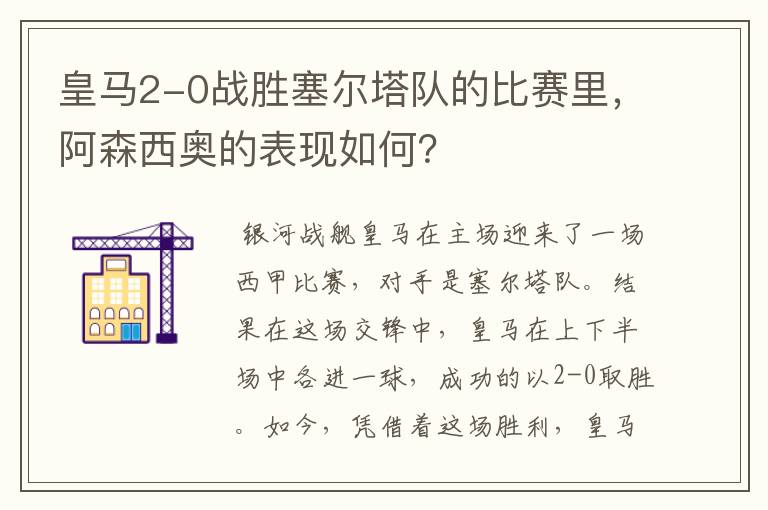 皇马2-0战胜塞尔塔队的比赛里，阿森西奥的表现如何？

银河战舰皇马在主场迎来了一场西甲比赛，对手是塞尔塔队。结果在这场交锋中，皇马在上下半场中各进一球，成功的以2-0取胜。如今，凭借着这场胜利，皇马